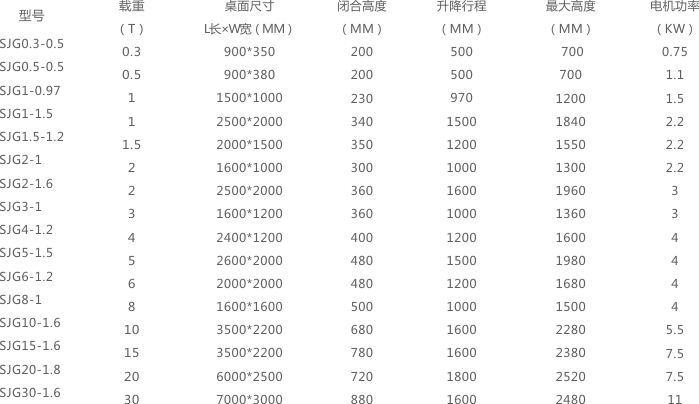 | 型号 | 载重（T） | 桌面尺寸 L长×W宽（MM） | 闭合高度（MM） | 升降行程（MM） | 最大高度（MM） | 电机功率（KW） |
|---|---|---|---|---|---|---|
| SJG0.3-0.5 | 0.3 | 900*350 | 200 | 500 | 700 | 0.75 |
| SJG0.5-0.5 | 0.5 | 900*380 | 200 | 500 | 700 | 1.1 |
| SJG1-0.97 | 1 | 1500*1000 | 230 | 970 | 1200 | 1.5 |
| SJG1-1.5 | 1 | 2500*2000 | 340 | 1500 | 1840 | 2.2 |
| SJG1.5-1.2 | 1.5 | 2000*1500 | 350 | 1200 | 1550 | 2.2 |
| SJG2-1 | 2 | 1600*1000 | 300 | 1000 | 1300 | 2.2 |
| SJG2-1.6 | 2 | 2500*2000 | 360 | 1600 | 1960 | 3 |
| SJG3-1 | 3 | 1600*1200 | 360 | 1000 | 1360 | 3 |
| SJG4-1.2 | 4 | 2400*1200 | 400 | 1200 | 1600 | 4 |
| SJG5-1.5 | 5 | 2600*2000 | 480 | 1500 | 1980 | 4 |
| SJG6-1.2 | 6 | 2000*2000 | 480 | 1200 | 1680 | 4 |
| SJG8-1 | 8 | 1600*1600 | 500 | 1000 | 1500 | 4 |
| SJG10-1.6 | 10 | 3500*2200 | 680 | 1600 | 2280 | 5.5 |
| SJG15-1.6 | 15 | 3500*2200 | 780 | 1600 | 2380 | 7.5 |
| SJG20-1.8 | 20 | 6000*2500 | 720 | 1800 | 2520 | 7.5 |
| SJG30-1.6 | 30 | 7000*3000 | 880 | 1600 | 2480 | 11 |